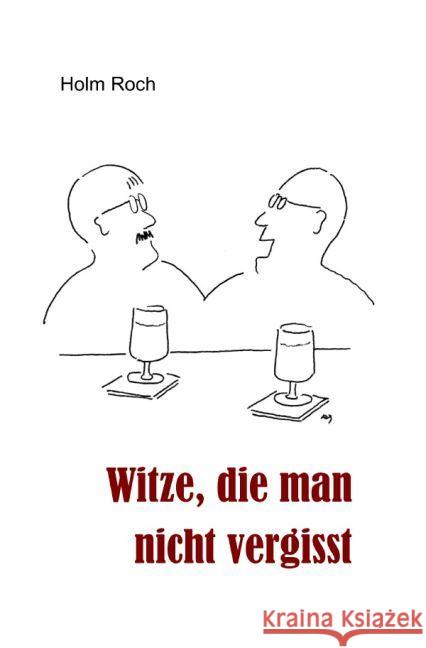 Holm Roch

Witze, die man nicht vergisst

Kraina Książek